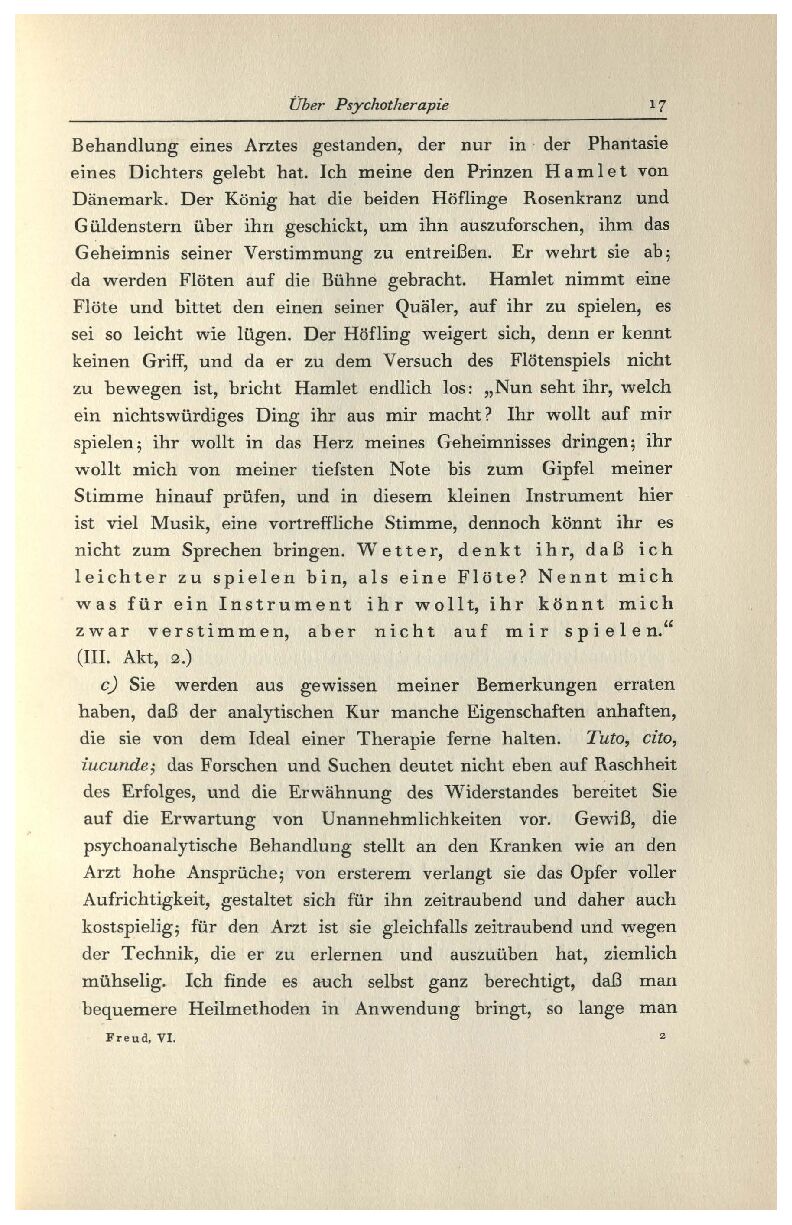 Über Psychotherapie 17

Behandlung eines Arztes gestanden, der nur in der Phantasie eines Dichters gelebt hat. Ich meine den Prinzen Hamlet von Dänemark. Der König hat die beiden Höflinge Rosenkranz und Güldenstern über ihn geschickt, um ihn auszuforschen, ihm das Geheimnis seiner Verstimmung zu entreißen. Er wehrt sie ab; da werden Flöten auf die Bühne gebracht. Hamlet nimmt eine Flöte und bittet den einen seiner Quäler, auf ihr zu spielen, es sei so leicht wie lügen. Der Höfling weigert sich, denn er kennt keinen Griff, und da er zu dem Versuch des Flötenspiels nicht zu bewegen ist, bricht Hamlet endlich los: „Nun seht ihr, welch ein nichtswürdiges Ding ihr aus mir macht? Ihr wollt auf mir spielen; ihr wollt in das Herz meines Geheimnisses dringen; ihr wollt mich von meiner tiefsten Note bis zum Gipfel meiner Stimme hinauf prüfen, und in diesem kleinen Instrument hier ist viel Musik, eine vortreffliche Stimme, dennoch könnt ihr es nicht zum Sprechen bringen. Wetter, denkt ihr, daß ich leichter zu spielen bin, als eine Flöte? Nennt mich was für ein Instrument ihr wollt, ihr könnt mich zwar verstimmen, aber nicht auf mir spielen.“ (III. Akt, 2.)

c) Sie werden aus gewissen meiner Bemerkungen erraten haben, daß der analytischen Kur manche Eigenschaften anhaften, die sie von dem Ideal einer Therapie ferne halten. Tuto, cito, iucunde; das Forschen und Suchen deutet nicht eben auf Raschheit des Erfolges, und die Erwähnung des Widerstandes bereitet Sie auf die Erwartung von Unannehmlichkeiten vor. Gewiß, die psychoanalytische Behandlung stellt an den Kranken wie an den Arzt hohe Ansprüche; von ersterem verlangt sie das Opfer voller Aufrichtigkeit, gestaltet sich für ihn zeitraubend und daher auch kostspielig; für den Arzt ist sie gleichfalls zeitraubend und wegen der Technik, die er zu erlernen und auszuüben hat, ziemlich mühselig. Ich finde es auch selbst ganz berechtigt, daß man bequemere Heilmethoden in Anwendung bringt, so lange man

Freud, VI. 2